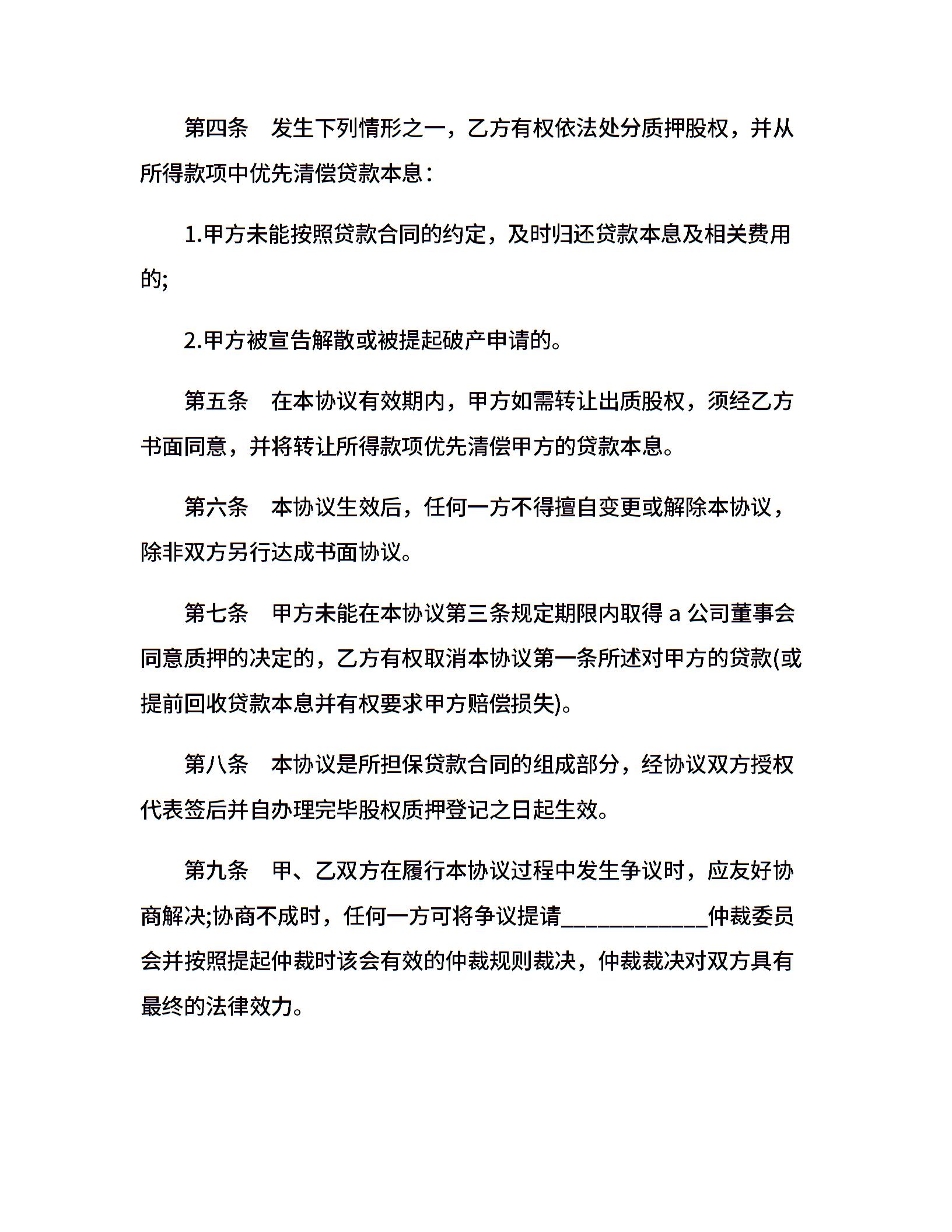 第四条　发生下列情形之一，乙方有权依法处分质押股权，并从所得款项中优先清偿贷款本息：

1.甲方未能按照贷款合同的约定，及时归还贷款本息及相关费用的;

2.甲方被宣告解散或被提起破产申请的。

第五条　在本协议有效期内，甲方如需转让出质股权，须经乙方书面同意，并将转让所得款项优先清偿甲方的贷款本息。

第六条　本协议生效后，任何一方不得擅自变更或解除本协议，除非双方另行达成书面协议。

第七条　甲方未能在本协议第三条规定期限内取得 a 公司董事会同意质押的决定的，乙方有权取消本协议第一条所述对甲方的贷款(或提前回收贷款本息并有权要求甲方赔偿损失)。

第八条　本协议是所担保贷款合同的组成部分，经协议双方授权代表签后并自办理完毕股权质押登记之日起生效。

第九条　甲、乙双方在履行本协议过程中发生争议时，应友好协商解决;协商不成时，任何一方可将争议提请____________仲裁委员会并按照提起仲裁时该会有效的仲裁规则裁决，仲裁裁决对双方具有最终的法律效力。